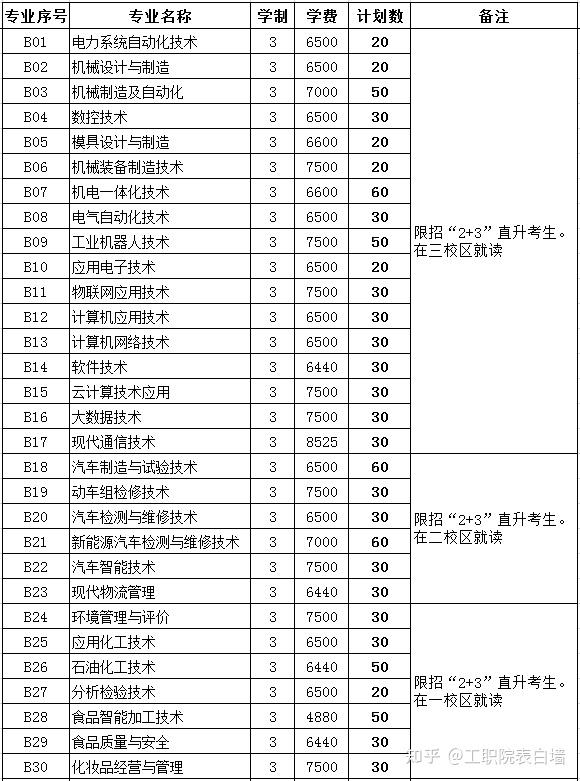 | 专业序号 | 专业名称 | 学制 | 学费 | 计划数 | 备注 |
|---|---|---|---|---|---|
| B01 | 电力系统自动化技术 | 3 | 6500 | 20 | 限招“2+3”直升考生。在三校区就读 |
| B02 | 机械设计与制造 | 3 | 6500 | 20 | |
| B03 | 机械制造及自动化 | 3 | 7000 | 50 | |
| B04 | 数控技术 | 3 | 6500 | 30 | |
| B05 | 模具设计与制造 | 3 | 6600 | 20 | |
| B06 | 机械装备制造技术 | 3 | 7500 | 20 | |
| B07 | 机电一体化技术 | 3 | 6600 | 60 | |
| B08 | 电气自动化技术 | 3 | 6500 | 30 | |
| B09 | 工业机器人技术 | 3 | 7500 | 50 | |
| B10 | 应用电子技术 | 3 | 6500 | 20 | |
| B11 | 物联网应用技术 | 3 | 7500 | 30 | |
| B12 | 计算机应用技术 | 3 | 6500 | 30 | |
| B13 | 计算机网络技术 | 3 | 6500 | 30 | |
| B14 | 软件技术 | 3 | 6440 | 30 | |
| B15 | 云计算技术应用 | 3 | 7500 | 30 | |
| B16 | 大数据技术 | 3 | 7500 | 30 | |
| B17 | 现代通信技术 | 3 | 8525 | 30 | |
| B18 | 汽车制造与试验技术 | 3 | 6500 | 60 | 限招“2+3”直升考生。在二校区就读 |
| B19 | 动车组检修技术 | 3 | 7500 | 30 | |
| B20 | 汽车检测与维修技术 | 3 | 6500 | 30 | |
| B21 | 新能源汽车检测与维修技术 | 3 | 7000 | 60 | |
| B22 | 汽车智能技术 | 3 | 7500 | 30 | |
| B23 | 现代物流管理 | 3 | 6440 | 30 | |
| B24 | 环境管理与评价 | 3 | 7500 | 30 | 限招“2+3”直升考生。在一校区就读 |
| B25 | 应用化工技术 | 3 | 6500 | 30 | |
| B26 | 石油化工技术 | 3 | 6440 | 50 | |
| B27 | 分析检验技术 | 3 | 6500 | 20 | |
| B28 | 食品智能加工技术 | 3 | 4880 | 50 | |
| B29 | 食品质量与安全 | 3 | 6440 | 30 | |
| B30 | 化妆品经营与管理 | 3 | 7500 | 30 | |

知乎 @工职院表白墙